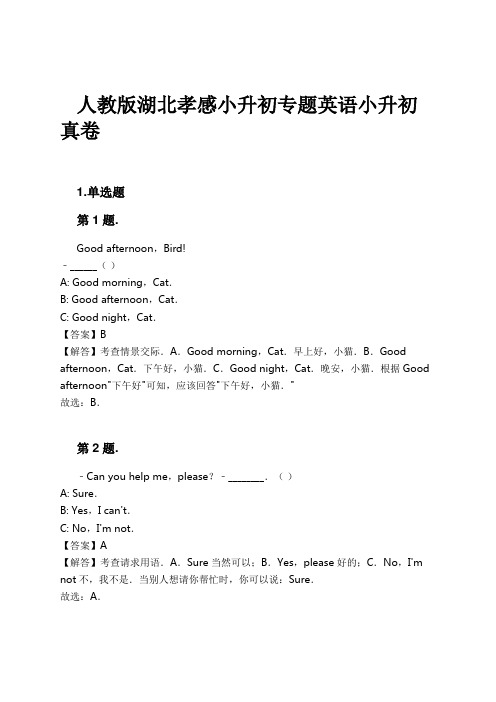 人教版湖北孝感小升初专题英语小升初真卷

1.单选题

第 1 题.

Good afternoon，Bird!
﹣_____（ ）
A: Good morning，Cat.
B: Good afternoon，Cat.
C: Good night，Cat.
【答案】B
【解答】考查情景交际．A．Good morning，Cat．早上好，小猫．B．Good afternoon，Cat．下午好，小猫．C．Good night，Cat．晚安，小猫．根据 Good afternoon"下午好"可知，应该回答"下午好，小猫．"
故选：B．

第 2 题.

﹣Can you help me，please？﹣_______．（ ）
A: Sure.
B: Yes，I can't.
C: No，I'm not.
【答案】A
【解答】考查请求用语．A．Sure 当然可以；B．Yes，please 好的；C．No，I'm not 不，我不是．当别人想请你帮忙时，你可以说：Sure．
故选：A．